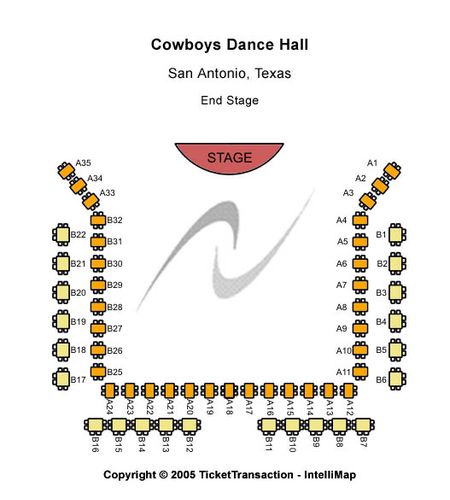 Cowboys Dance Hall

San Antonio, Texas

End Stage

STAGE

A35
A34
A33
B32
B31
B30
B29
B28
B27
B26
B25
B22
B21
B20
B19
B18
B17

A1
A2
A3
A4
A5
A6
A7
A8
A9
A10
A11
B1
B2
B3
B4
B5
B6

A24 A23 A22 A21 A20 A19 A18 A17 A16 A15 A14 A13 A12

B16 B15 B14 B13 B12 B11 B10 B9 B8 B7

Copyright © 2005 TicketTransaction - IntelliMap